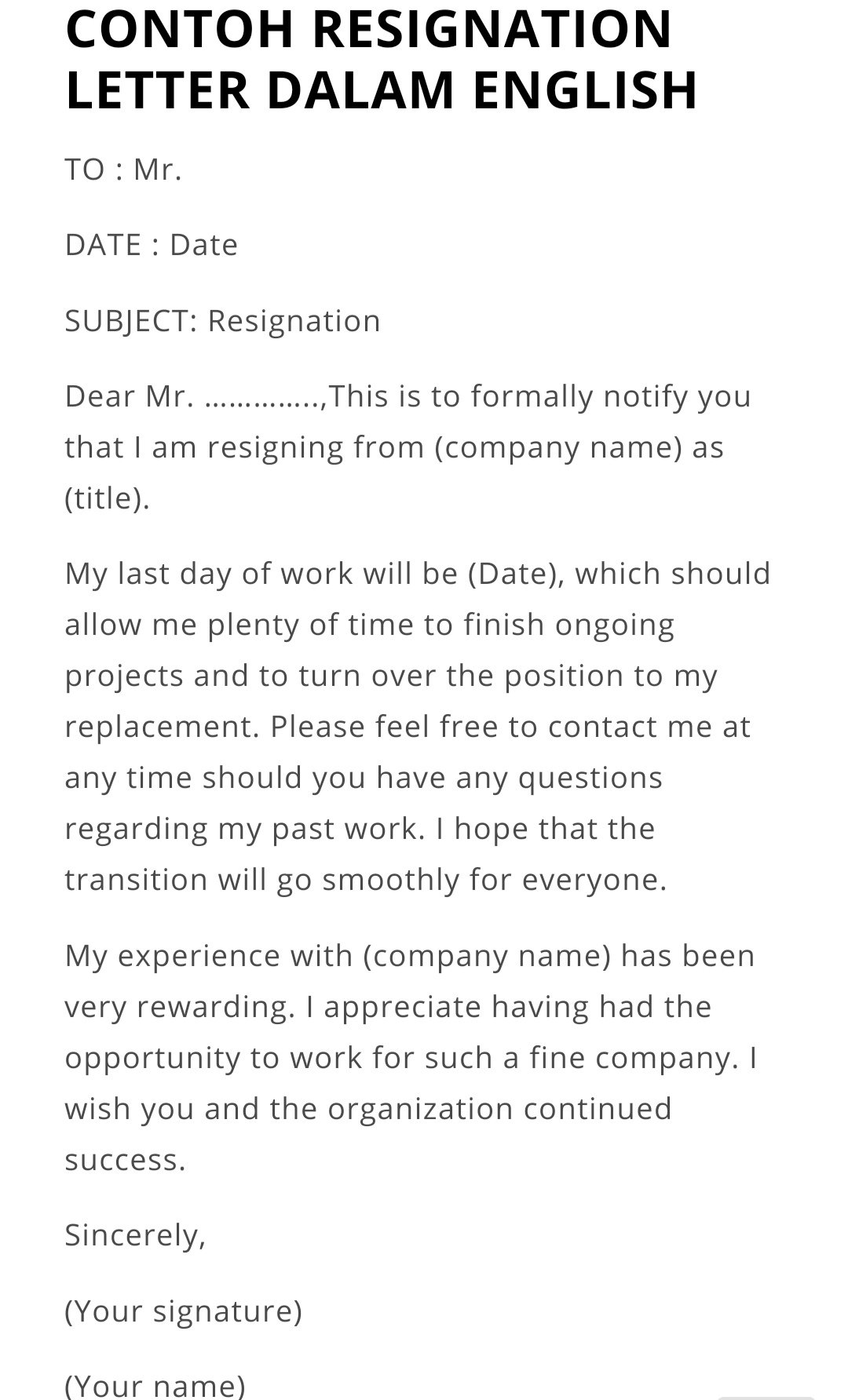 CONTOH RESIGNATION LETTER DALAM ENGLISH

TO : Mr.

DATE : Date

SUBJECT: Resignation

Dear Mr. …………..,This is to formally notify you that I am resigning from (company name) as (title).

My last day of work will be (Date), which should allow me plenty of time to finish ongoing projects and to turn over the position to my replacement. Please feel free to contact me at any time should you have any questions regarding my past work. I hope that the transition will go smoothly for everyone.

My experience with (company name) has been very rewarding. I appreciate having had the opportunity to work for such a fine company. I wish you and the organization continued success.

Sincerely,

(Your signature)

(Your name)